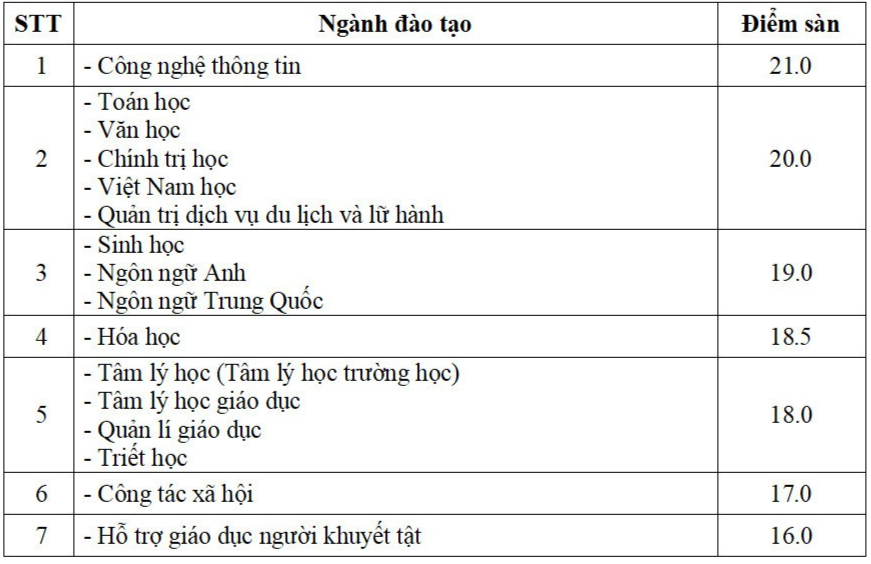 | STT | Ngành đào tạo | Điểm sàn |
|---|---|---|
| 1 | - Công nghệ thông tin | 21.0 |
| 2 | - Toán học<br>- Văn học<br>- Chính trị học<br>- Việt Nam học<br>- Quản trị dịch vụ du lịch và lữ hành | 20.0 |
| 3 | - Sinh học<br>- Ngôn ngữ Anh<br>- Ngôn ngữ Trung Quốc | 19.0 |
| 4 | - Hóa học | 18.5 |
| 5 | - Tâm lý học (Tâm lý học trường học)<br>- Tâm lý học giáo dục<br>- Quản lí giáo dục<br>- Triết học | 18.0 |
| 6 | - Công tác xã hội | 17.0 |
| 7 | - Hỗ trợ giáo dục người khuyết tật | 16.0 |